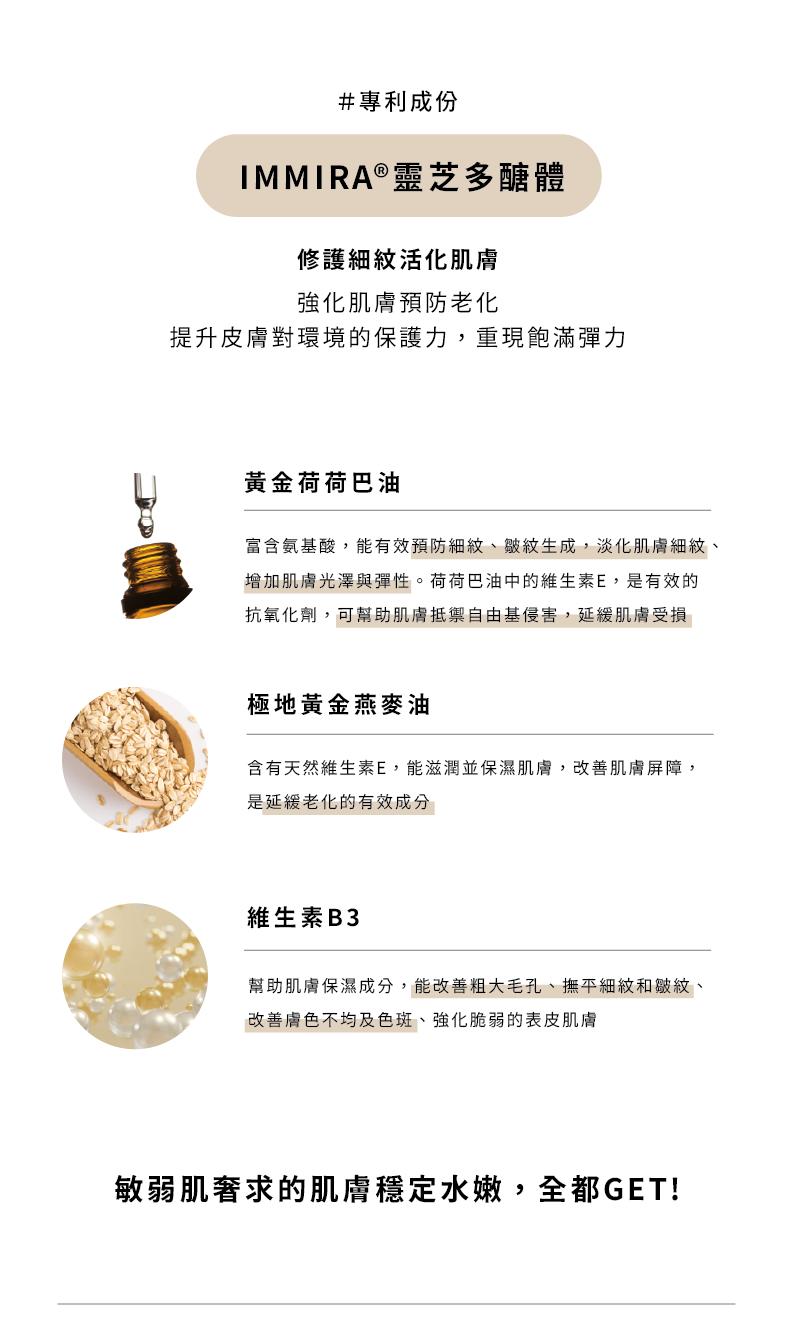 #專利成份

IMMIRA®靈芝多醣體

修護細紋活化肌膚

強化肌膚預防老化
提升皮膚對環境的保護力，重現飽滿彈力

黃金荷荷巴油

富含氨基酸，能有效預防細紋、皺紋生成，淡化肌膚細紋、增加肌膚光澤與彈性。荷荷巴油中的維生素E，是有效的抗氧化劑，可幫助肌膚抵禦自由基侵害，延緩肌膚受損

極地黃金燕麥油

含有天然維生素E，能滋潤並保濕肌膚，改善肌膚屏障，是延緩老化的有效成分

維生素B3

幫助肌膚保濕成分，能改善粗大毛孔、撫平細紋和皺紋、改善膚色不均及色斑、強化脆弱的表皮肌膚

敏弱肌奢求的肌膚穩定水嫩，全都GET!